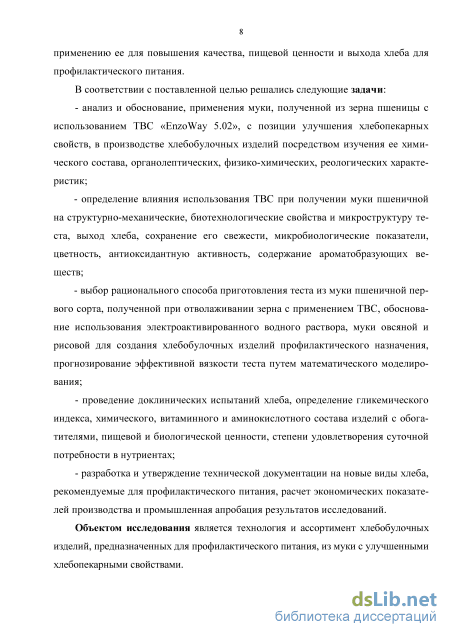 8

применению ее для повышения качества, пищевой ценности и выхода хлеба для профилактического питания.

В соответствии с поставленной целью решались следующие задачи:

- анализ и обоснование, применения муки, полученной из зерна пшеницы с использованием ТВС «EnzoWay 5.02», с позиции улучшения хлебопекарных свойств, в производстве хлебобулочных изделий посредством изучения ее химического состава, органолептических, физико-химических, реологических характеристик;

- определение влияния использования ТВС при получении муки пшеничной на структурно-механические, биотехнологические свойства и микроструктуру теста, выход хлеба, сохранение его свежести, микробиологические показатели, цветность, антиоксидантную активность, содержание ароматобразующих веществ;

- выбор рационального способа приготовления теста из муки пшеничной первого сорта, полученной при отволаживании зерна с применением ТВС, обоснование использования электроактивированного водного раствора, муки овсяной и рисовой для создания хлебобулочных изделий профилактического назначения, прогнозирование эффективной вязкости теста путем математического моделирования;

- проведение доклинических испытаний хлеба, определение гликемического индекса, химического, витаминного и аминокислотного состава изделий с обогатителями, пищевой и биологической ценности, степени удовлетворения суточной потребности в нутриентах;

- разработка и утверждение технической документации на новые виды хлеба, рекомендуемые для профилактического питания, расчет экономических показателей производства и промышленная апробация результатов исследований.

Объектом исследования является технология и ассортимент хлебобулочных изделий, предназначенных для профилактического питания, из муки с улучшенными хлебопекарными свойствами.

dsLib.net
библиотека диссертаций